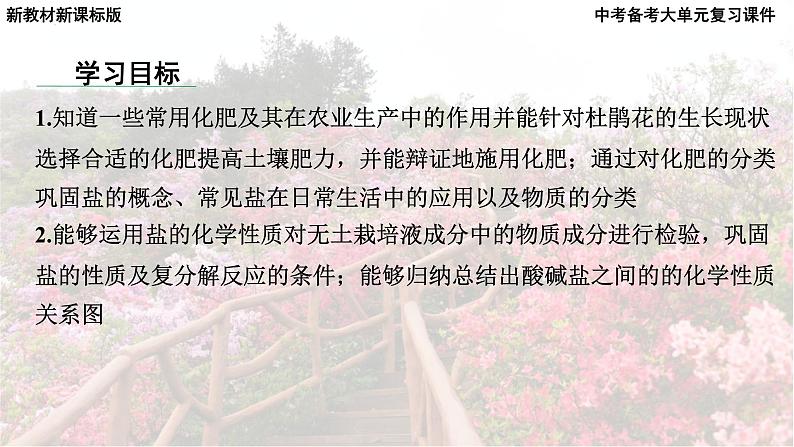 新教材新课标版

中考备考大单元复习课件

学习目标

1.知道一些常用化肥及其在农业生产中的作用并能针对杜鹃花的生长现状选择合适的化肥提高土壤肥力，并能辩证地施用化肥；通过对化肥的分类巩固盐的概念、常见盐在日常生活中的应用以及物质的分类

2.能够运用盐的化学性质对无土栽培液成分中的物质成分进行检验，巩固盐的性质及复分解反应的条件；能够归纳总结出酸碱盐之间的的化学性质关系图